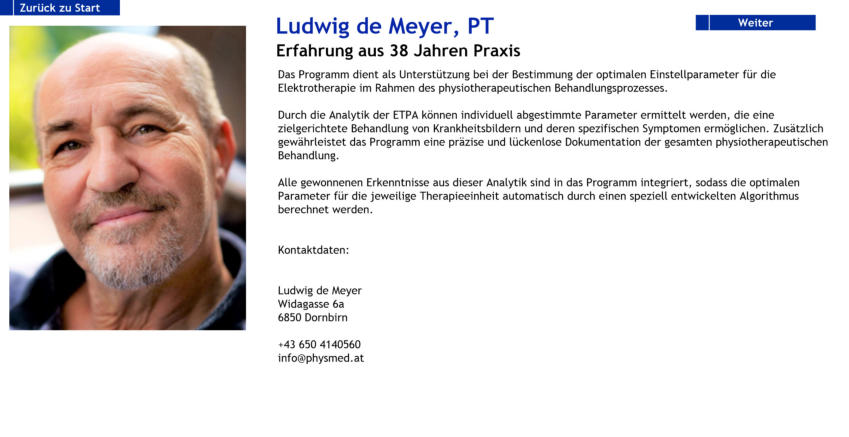 Zurück zu Start

Ludwig de Meyer, PT

Weiter

Erfahrung aus 38 Jahren Praxis

Das Programm dient als Unterstützung bei der Bestimmung der optimalen Einstellparameter für die Elektrotherapie im Rahmen des physiotherapeutischen Behandlungsprozesses.

Durch die Analytik der ETPA können individuell abgestimmte Parameter ermittelt werden, die eine zielgerichtete Behandlung von Krankheitsbildern und deren spezifischen Symptomen ermöglichen. Zusätzlich gewährleistet das Programm eine präzise und lückenlose Dokumentation der gesamten physiotherapeutischen Behandlung.

Alle gewonnenen Erkenntnisse aus dieser Analytik sind in das Programm integriert, sodass die optimalen Parameter für die jeweilige Therapieeinheit automatisch durch einen speziell entwickelten Algorithmus berechnet werden.

Kontaktdaten:

Ludwig de Meyer
Widagasse 6a
6850 Dornbirn

+43 650 4140560
info@physmed.at